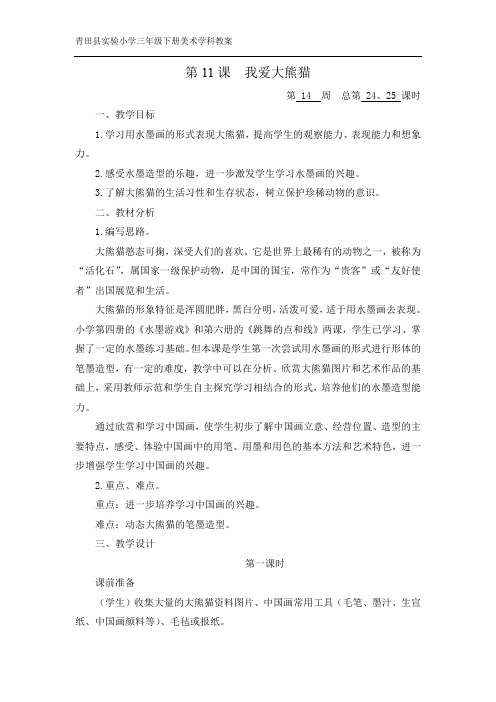 青田县实验小学三年级下册美术学科教案

第 11 课　我爱大熊猫

第 14 周　总第 24、25 课时

一、教学目标

1. 学习用水墨画的形式表现大熊猫，提高学生的观察能力、表现能力和想象力。

2. 感受水墨造型的乐趣，进一步激发学生学习水墨画的兴趣。

3. 了解大熊猫的生活习性和生存状态，树立保护珍稀动物的意识。

二、教材分析

1. 编写思路。

大熊猫憨态可掬，深受人们的喜欢，它是世界上最稀有的动物之一，被称为“活化石”，属国家一级保护动物，是中国的国宝，常作为“贵客”或“友好使者”出国展览和生活。

大熊猫的形象特征是浑圆肥胖，黑白分明，活泼可爱，适于用水墨画去表现。小学第四册的《水墨游戏》和第六册的《跳舞的点和线》两课，学生已学习、掌握了一定的水墨练习基础。但本课是学生第一次尝试用水墨画的形式进行形体的笔墨造型，有一定的难度，教学中可以在分析、欣赏大熊猫图片和艺术作品的基础上，采用教师示范和学生自主探究学习相结合的形式，培养他们的水墨造型能力。

通过欣赏和学习中国画，使学生初步了解中国画立意、经营位置、造型的主要特点，感受、体验中国画中的用笔、用墨和用色的基本方法和艺术特色，进一步增强学生学习中国画的兴趣。

2. 重点、难点。

重点：进一步培养学习中国画的兴趣。

难点：动态大熊猫的笔墨造型。

三、教学设计

第一课时

课前准备

（学生）收集大量的大熊猫资料图片、中国画常用工具（毛笔、墨汁、生宣纸、中国画颜料等）、毛毡或报纸。